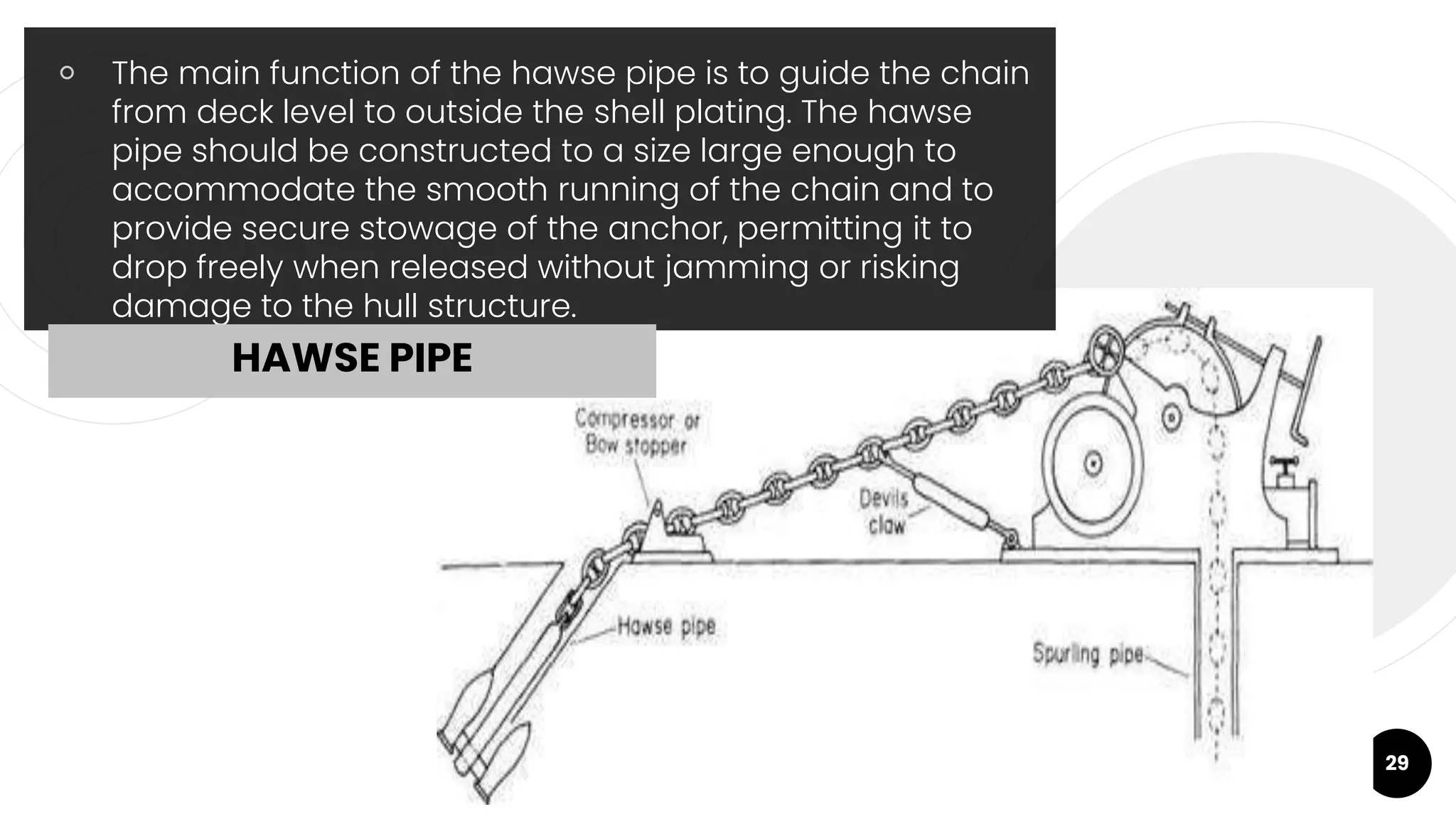 ○ The main function of the hawse pipe is to guide the chain from deck level to outside the shell plating. The hawse pipe should be constructed to a size large enough to accommodate the smooth running of the chain and to provide secure stowage of the anchor, permitting it to drop freely when released without jamming or risking damage to the hull structure.

HAWSE PIPE

Compressor or Bow stopper

Devils claw

Hawse pipe

Spurling pipe

29